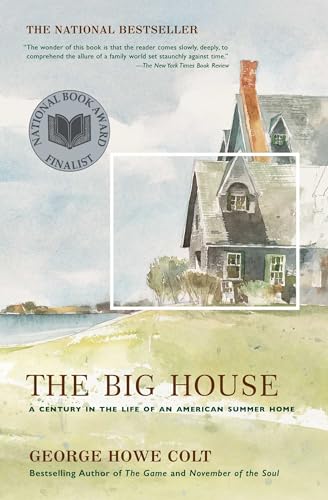 THE NATIONAL BESTSELLER

"The wonder of this book is that the reader comes slowly, deeply, to comprehend the allure of a family world set staunchly against time."
—The New York Times Book Review

NATIONAL BOOK AWARD FINALIST

THE BIG HOUSE

A CENTURY IN THE LIFE OF AN AMERICAN SUMMER HOME

GEORGE HOWE COLT

Bestselling Author of The Game and November of the Soul